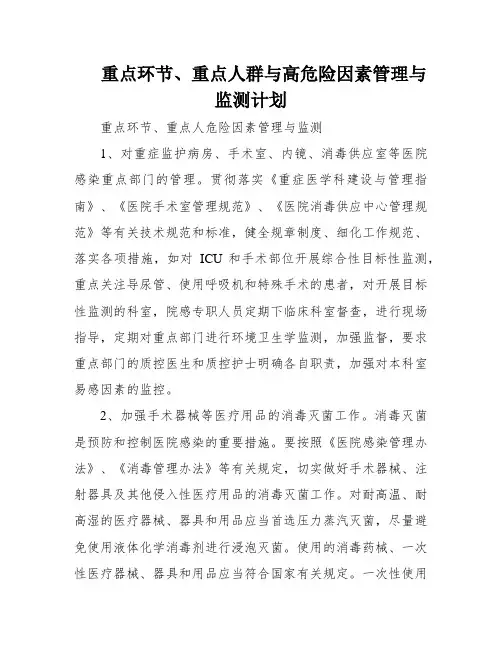 重点环节、重点人群与高危险因素管理与监测计划

重点环节、重点人危险因素管理与监测

1、对重症监护病房、手术室、内镜、消毒供应室等医院感染重点部门的管理。贯彻落实《重症医学科建设与管理指南》、《医院手术室管理规范》、《医院消毒供应中心管理规范》等有关技术规范和标准，健全规章制度、细化工作规范、落实各项措施，如对 ICU 和手术部位开展综合性目标性监测，重点关注导尿管、使用呼吸机和特殊手术的患者，对开展目标性监测的科室，院感专职人员定期下临床科室督查，进行现场指导，定期对重点部门进行环境卫生学监测，加强监督，要求重点部门的质控医生和质控护士明确各自职责，加强对本科室易感因素的监控。

2、加强手术器械等医疗用品的消毒灭菌工作。消毒灭菌是预防和控制医院感染的重要措施。要按照《医院感染管理办法》、《消毒管理办法》等有关规定，切实做好手术器械、注射器具及其他侵入性医疗用品的消毒灭菌工作。对耐高温、耐高湿的医疗器械、器具和用品应当首选压力蒸汽灭菌，尽量避免使用液体化学消毒剂进行浸泡灭菌。使用的消毒药械、一次性医疗器械、器具和用品应当符合国家有关规定。一次性使用